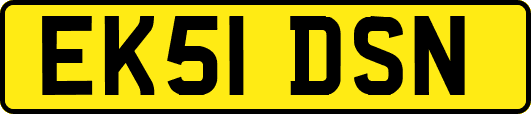 EK51 DSN